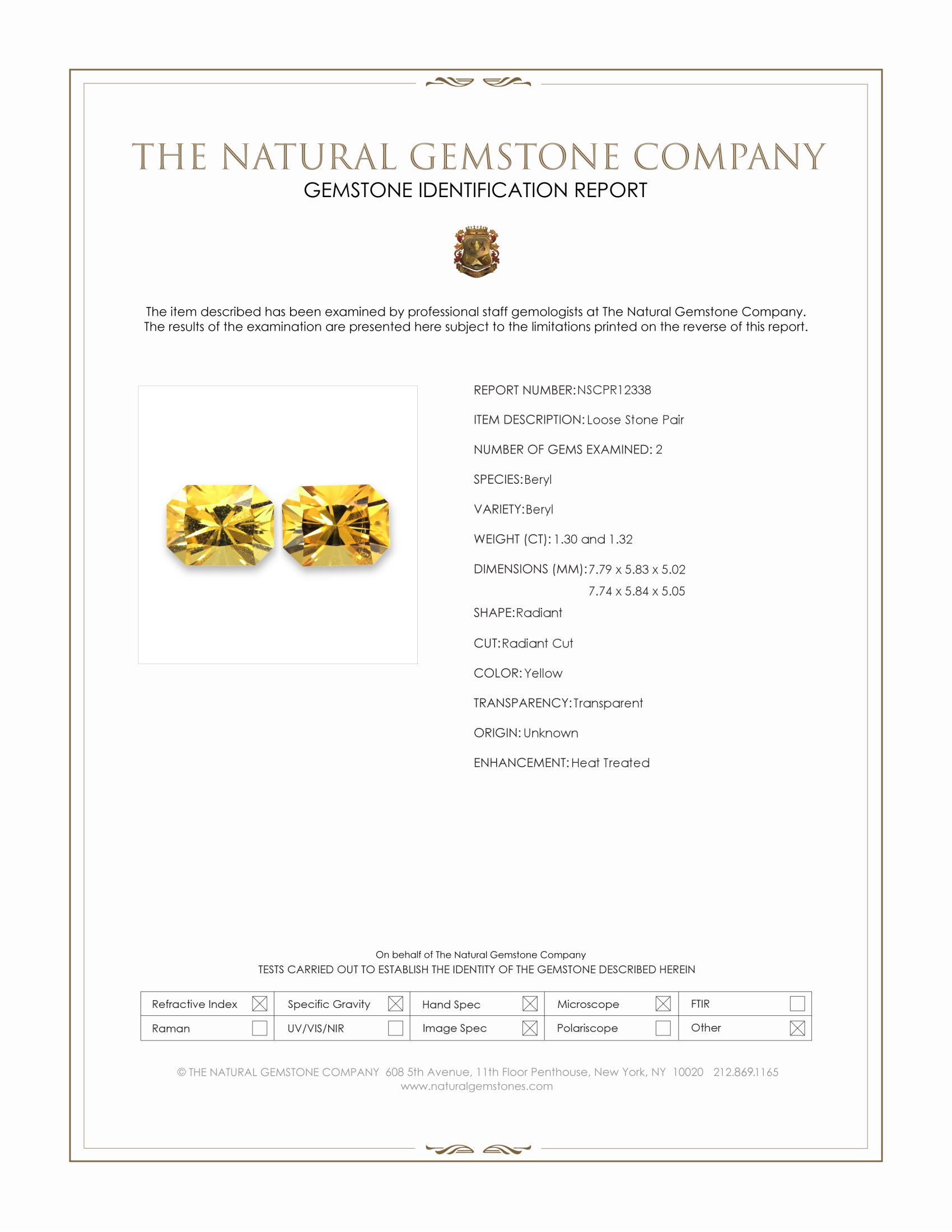 THE NATURAL GEMSTONE COMPANY
GEMSTONE IDENTIFICATION REPORT

The item described has been examined by professional staff gemologists at The Natural Gemstone Company. The results of the examination are presented here subject to the limitations printed on the reverse of this report.

REPORT NUMBER: NSCPR12338

ITEM DESCRIPTION: Loose Stone Pair

NUMBER OF GEMS EXAMINED: 2

SPECIES: Beryl

VARIETY: Beryl

WEIGHT (CT): 1.30 and 1.32

DIMENSIONS (MM): 7.79 x 5.83 x 5.02
7.74 x 5.84 x 5.05

SHAPE: Radiant

CUT: Radiant Cut

COLOR: Yellow

TRANSPARENCY: Transparent

ORIGIN: Unknown

ENHANCEMENT: Heat Treated

On behalf of The Natural Gemstone Company
TESTS CARRIED OUT TO ESTABLISH THE IDENTITY OF THE GEMSTONE DESCRIBED HEREIN

| Refractive Index ☒ | Specific Gravity ☒ | Hand Spec ☒ | Microscope ☒ | FTIR ☐ |
|---|---|---|---|---|
| Raman ☐ | UV/VIS/NIR ☐ | Image Spec ☒ | Polariscope ☐ | Other ☒ |

© THE NATURAL GEMSTONE COMPANY 608 5th Avenue, 11th Floor Penthouse, New York, NY 10020 212.869.1165
www.naturalgemstones.com